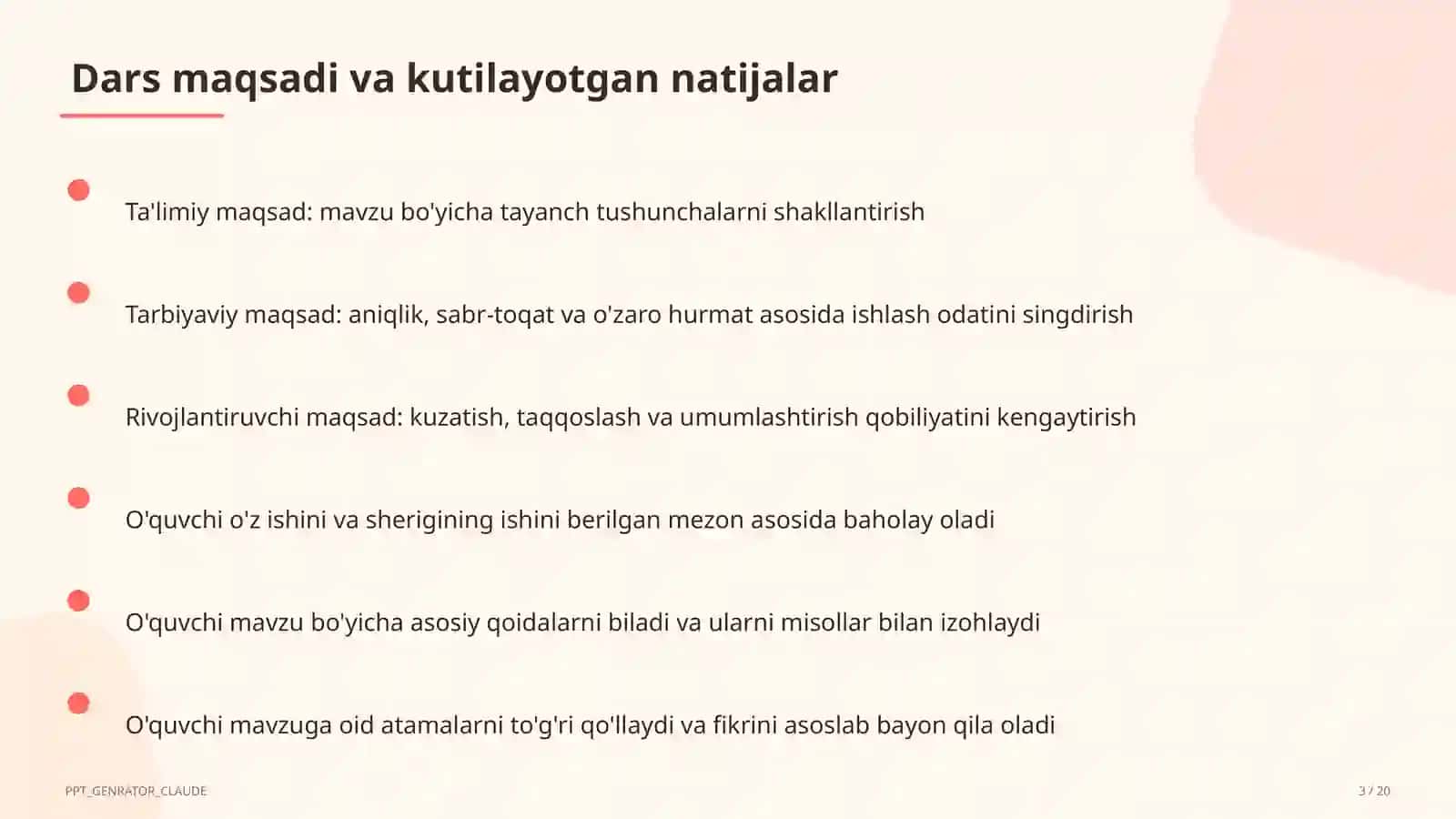 Dars maqsadi va kutilayotgan natijalar

Ta'limiy maqsad: mavzu bo'yicha tayanch tushunchalarni shakllantirish

Tarbiyaviy maqsad: aniqlik, sabr-toqat va o'zaro hurmat asosida ishlash odatini singdirish

Rivojlantiruvchi maqsad: kuzatish, taqqoslash va umumlashtirish qobiliyatini kengaytirish

O'quvchi o'z ishini va sherigining ishini berilgan mezon asosida baholay oladi

O'quvchi mavzu bo'yicha asosiy qoidalarni biladi va ularni misollar bilan izohlaydi

O'quvchi mavzuga oid atamalarni to'g'ri qo'llaydi va fikrini asoslab bayon qila oladi

PPT_GENRATOR_CLAUDE

3 / 20